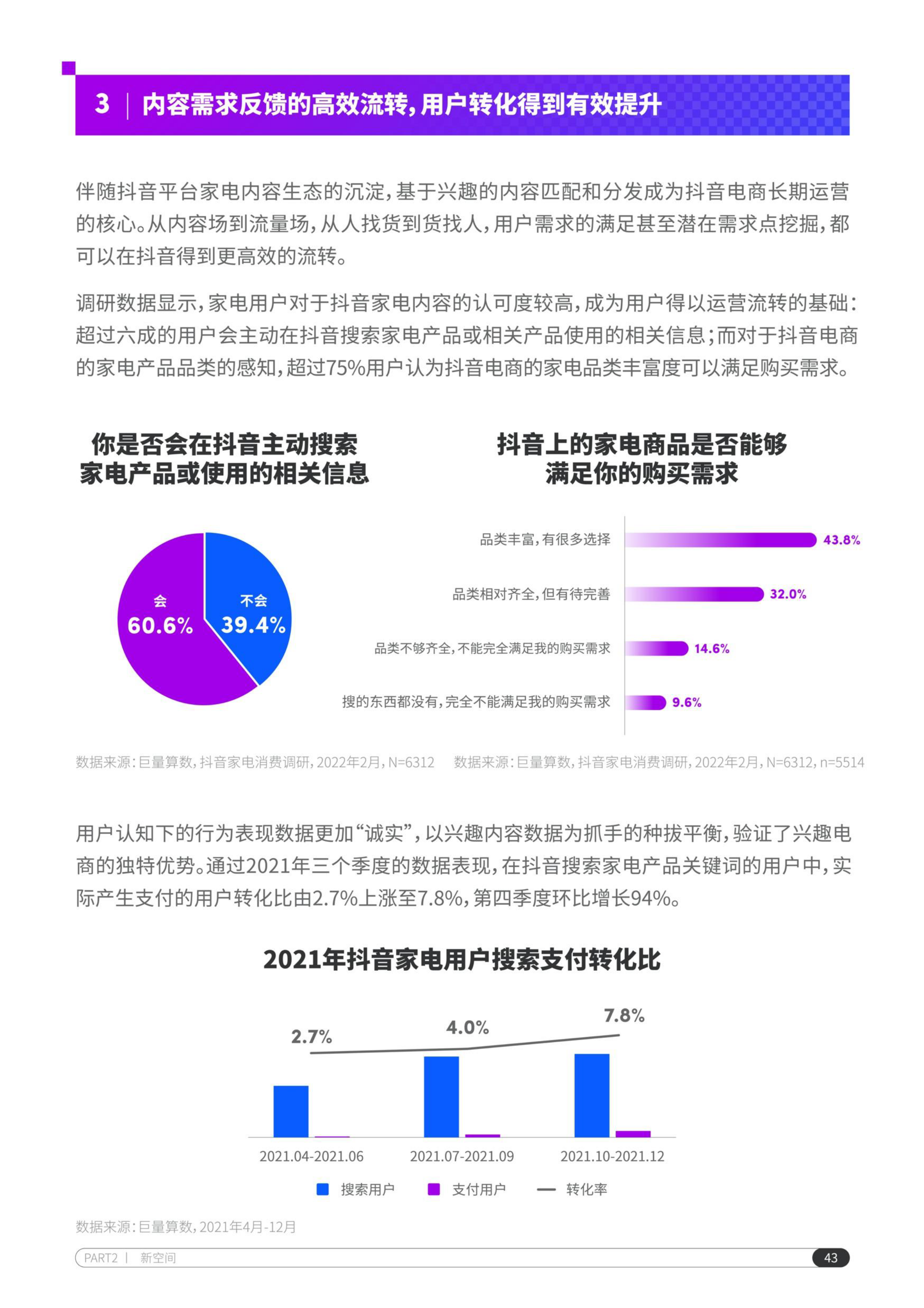 3 | 内容需求反馈的高效流转，用户转化得到有效提升

伴随抖音平台家电内容生态的沉淀，基于兴趣的内容匹配和分发成为抖音电商长期运营的核心。从内容场到流量场，从人找货到货找人，用户需求的满足甚至潜在需求点挖掘，都可以在抖音得到更高效的流转。

调研数据显示，家电用户对于抖音家电内容的认可度较高，成为用户得以运营流转的基础：超过六成的用户会主动在抖音搜索家电产品或相关产品使用的相关信息；而对于抖音电商的家电产品品类的感知，超过75%用户认为抖音电商的家电品类丰富度可以满足购买需求。

你是否会在抖音主动搜索家电产品或使用的相关信息

会 60.6%
不会 39.4%

数据来源：巨量算数，抖音家电消费调研，2022年2月，N=6312

抖音上的家电商品是否能够满足你的购买需求

品类丰富，有很多选择 43.8%
品类相对齐全，但有待完善 32.0%
品类不够齐全，不能完全满足我的购买需求 14.6%
搜的东西都没有，完全不能满足我的购买需求 9.6%

数据来源：巨量算数，抖音家电消费调研，2022年2月，N=6312，n=5514

用户认知下的行为表现数据更加“诚实”，以兴趣内容数据为抓手的种拔平衡，验证了兴趣电商的独特优势。通过2021年三个季度的数据表现，在抖音搜索家电产品关键词的用户中，实际产生支付的用户转化比由2.7%上涨至7.8%，第四季度环比增长94%。

2021年抖音家电用户搜索支付转化比

2.7%
4.0%
7.8%

2021.04-2021.06
2021.07-2021.09
2021.10-2021.12

搜索用户 支付用户 转化率

数据来源：巨量算数，2021年4月-12月

PART2 | 新空间
43